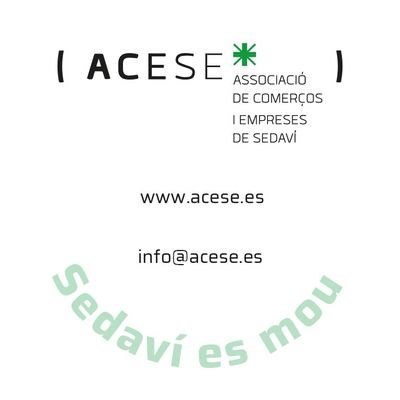 ( ACESE* )
ASSOCIACIÓ
DE COMERÇOS
I EMPRESES
DE SEDAVÍ

www.acese.es

info@acese.es

Sedaví es mou